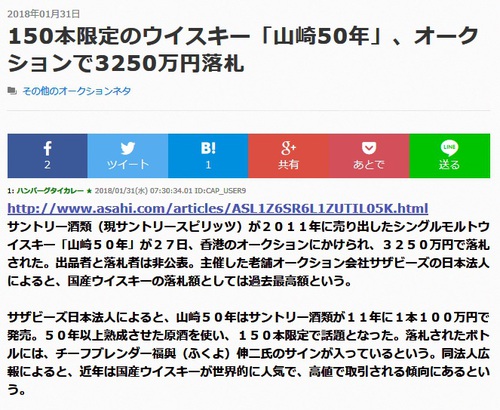 2018年01月31日

150本限定のウイスキー「山崎50年」、オークションで3250万円落札

その他のオークションネタ

f
2

ツイート

B!
1

g+
共有

あとで

LINE
送る

1: ハンバーグタイカレー ★ 2018/01/31(水) 07:30:34.01 ID:CAP_USER9

http://www.asahi.com/articles/ASL1Z6SR6L1ZUTIL05K.html
サントリー酒類（現サントリースピリッツ）が２０１１年に売り出したシングルモルトウイスキー「山崎５０年」が２７日、香港のオークションにかけられ、３２５０万円で落札された。出品者と落札者は非公表。主催した老舗オークション会社サザビーズの日本法人によると、国産ウイスキーの落札額としては過去最高額という。

サザビーズ日本法人によると、山崎５０年はサントリー酒類が１１年に１本１００万円で発売。５０年以上熟成させた原酒を使い、１５０本限定で話題となった。落札されたボトルには、チーフブレンダー福與（ふくよ）伸二氏のサインが入っているという。同法人広報によると、近年は国産ウイスキーが世界的に人気で、高値で取引される傾向にあるという。